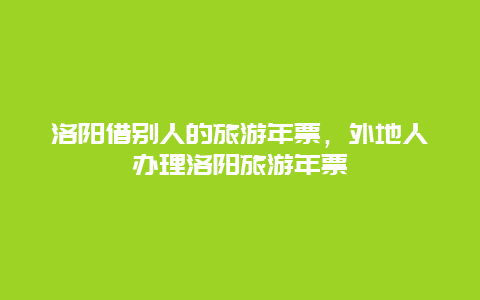 洛阳借别人的旅游年票，外地人办理洛阳旅游年票